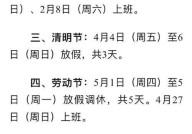 日）、2月8日（周六）上班。

三、清明节：4月4日（周五）至6日（周日）放假，共3天。

四、劳动节：5月1日（周四）至5日（周一）放假调休，共5天。4月27日（周日）上班。